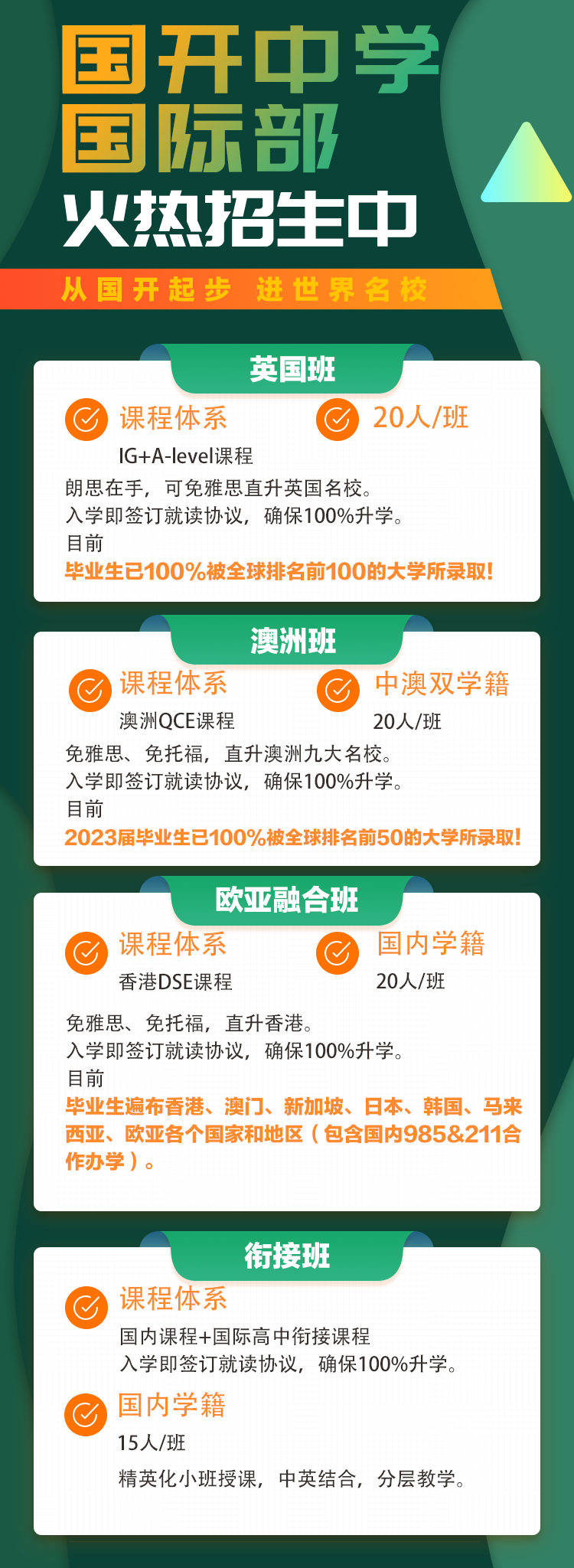 国开中学
国际部
火热招生中

从国开起步 进世界名校

英国班

课程体系
IG+A-level课程

20人/班

朗思在手，可免雅思直升英国名校。
入学即签订就读协议，确保100%升学。
目前
毕业生已100%被全球排名前100的大学所录取！

澳洲班

课程体系
澳洲QCE课程

中澳双学籍
20人/班

免雅思、免托福，直升澳洲九大名校。
入学即签订就读协议，确保100%升学。
目前
2023届毕业生已100%被全球排名前50的大学所录取！

欧亚融合班

课程体系
香港DSE课程

国内学籍
20人/班

免雅思、免托福，直升香港。
入学即签订就读协议，确保100%升学。
目前
毕业生遍布香港、澳门、新加坡、日本、韩国、马来西亚、欧亚各个国家和地区（包含国内985&211合作办学）。

衔接班

课程体系
国内课程+国际高中衔接课程
入学即签订就读协议，确保100%升学。

国内学籍
15人/班
精英化小班授课，中英结合，分层教学。